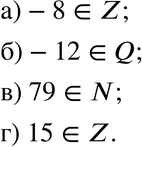 а) $-8 \in Z$;

б) $-12 \in Q$;

в) $79 \in N$;

г) $15 \in Z$.